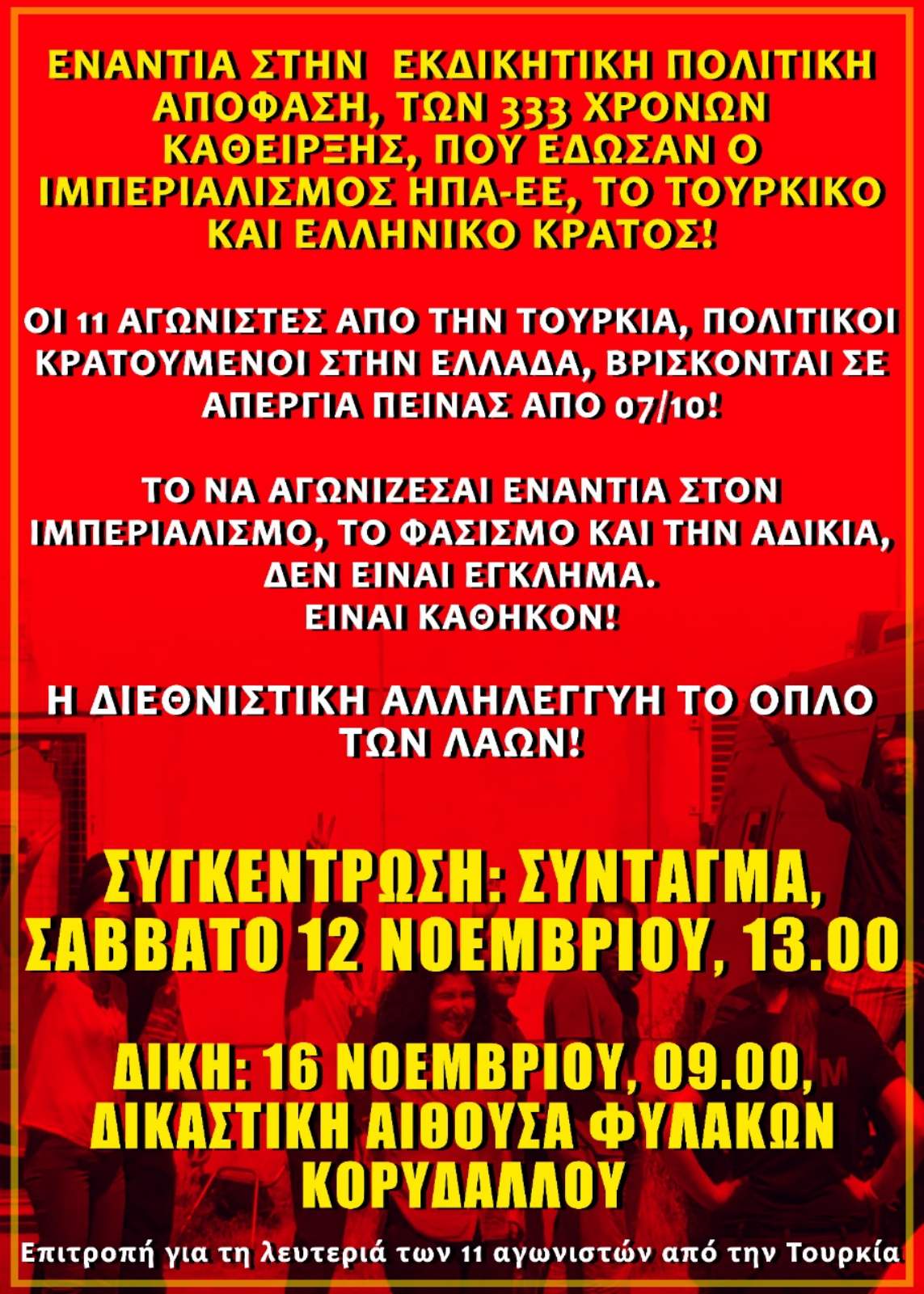 ΕΝΑΝΤΙΑ ΣΤΗΝ ΕΚΔΙΚΗΤΙΚΗ ΠΟΛΙΤΙΚΗ ΑΠΟΦΑΣΗ, ΤΩΝ 333 ΧΡΟΝΩΝ ΚΑΘΕΙΡΞΗΣ, ΠΟΥ ΕΔΩΣΑΝ Ο ΙΜΠΕΡΙΑΛΙΣΜΟΣ ΗΠΑ-ΕΕ, ΤΟ ΤΟΥΡΚΙΚΟ ΚΑΙ ΕΛΛΗΝΙΚΟ ΚΡΑΤΟΣ!

ΟΙ 11 ΑΓΩΝΙΣΤΕΣ ΑΠΟ ΤΗΝ ΤΟΥΡΚΙΑ, ΠΟΛΙΤΙΚΟΙ ΚΡΑΤΟΥΜΕΝΟΙ ΣΤΗΝ ΕΛΛΑΔΑ, ΒΡΙΣΚΟΝΤΑΙ ΣΕ ΑΠΕΡΓΙΑ ΠΕΙΝΑΣ ΑΠΟ 07/10!

ΤΟ ΝΑ ΑΓΩΝΙΖΕΣΑΙ ΕΝΑΝΤΙΑ ΣΤΟΝ ΙΜΠΕΡΙΑΛΙΣΜΟ, ΤΟ ΦΑΣΙΣΜΟ ΚΑΙ ΤΗΝ ΑΔΙΚΙΑ, ΔΕΝ ΕΙΝΑΙ ΕΓΚΛΗΜΑ.
ΕΙΝΑΙ ΚΑΘΗΚΟΝ!

Η ΔΙΕΘΝΙΣΤΙΚΗ ΑΛΛΗΛΕΓΓΥΗ ΤΟ ΟΠΛΟ ΤΩΝ ΛΑΩΝ!

ΣΥΓΚΕΝΤΡΩΣΗ: ΣΥΝΤΑΓΜΑ, ΣΑΒΒΑΤΟ 12 ΝΟΕΜΒΡΙΟΥ, 13.00

ΔΙΚΗ: 16 ΝΟΕΜΒΡΙΟΥ, 09.00, ΔΙΚΑΣΤΙΚΗ ΑΙΘΟΥΣΑ ΦΥΛΑΚΩΝ ΚΟΡΥΔΑΛΛΟΥ

Επιτροπή για τη λευτεριά των 11 αγωνιστών από την Τουρκία